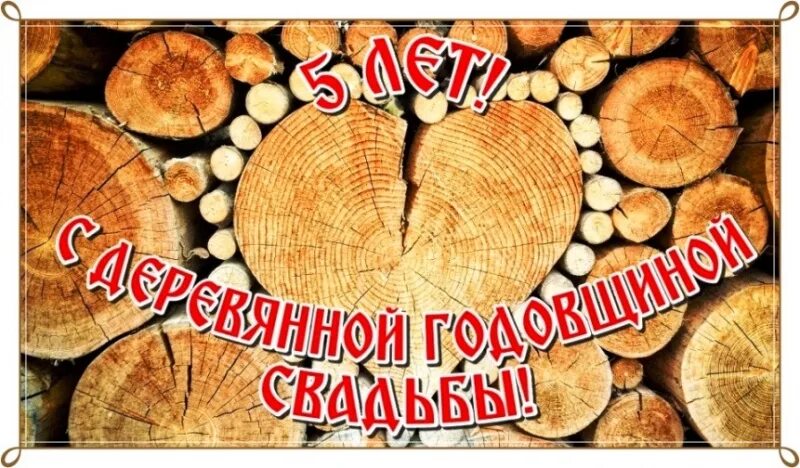 5 ЛЕТ!

С ДЕРЕВЯННОЙ ГОДОВЩИНОЙ СВАДЬБЫ!